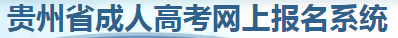 贵州省成人高考网上报名系统